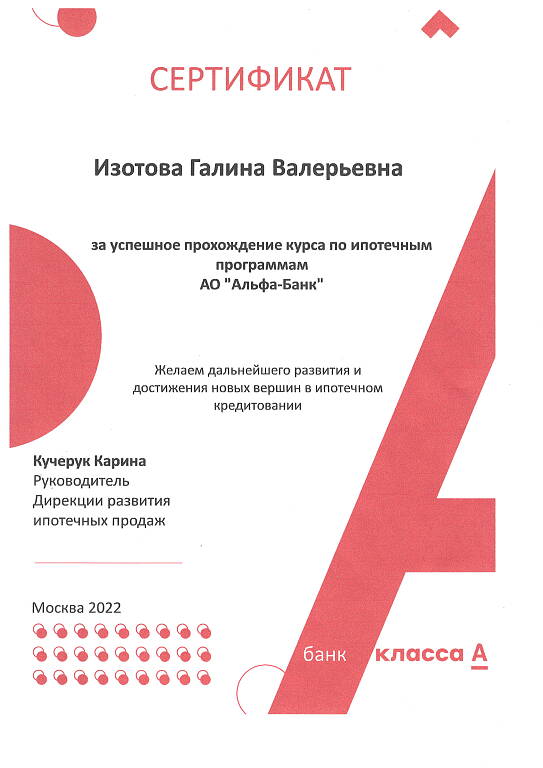 СЕРТИФИКАТ

Изотова Галина Валерьевна

за успешное прохождение курса по ипотечным программам АО "Альфа-Банк"

Желаем дальнейшего развития и достижения новых вершин в ипотечном кредитовании

Кучерук Карина
Руководитель
Дирекции развития ипотечных продаж

Москва 2022

банк класса А